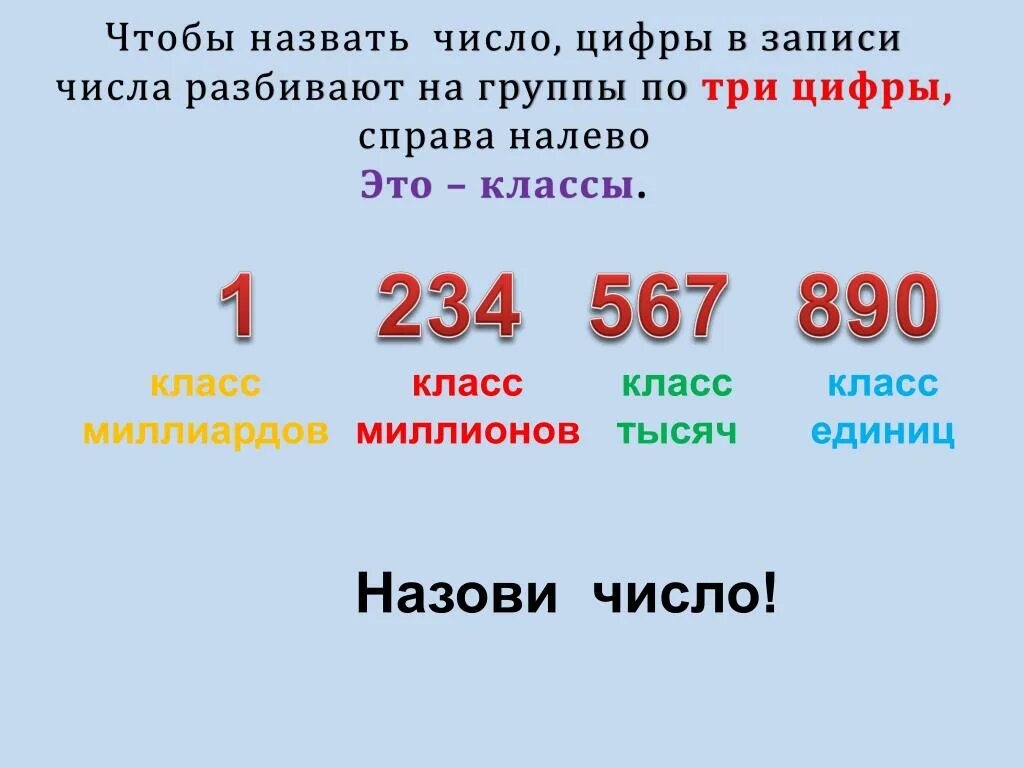 Чтобы назвать число, цифры в записи числа разбивают на группы по три цифры, справа налево
Это – классы.

1 234 567 890

класс миллиардов

класс миллионов

класс тысяч

класс единиц

Назови число!